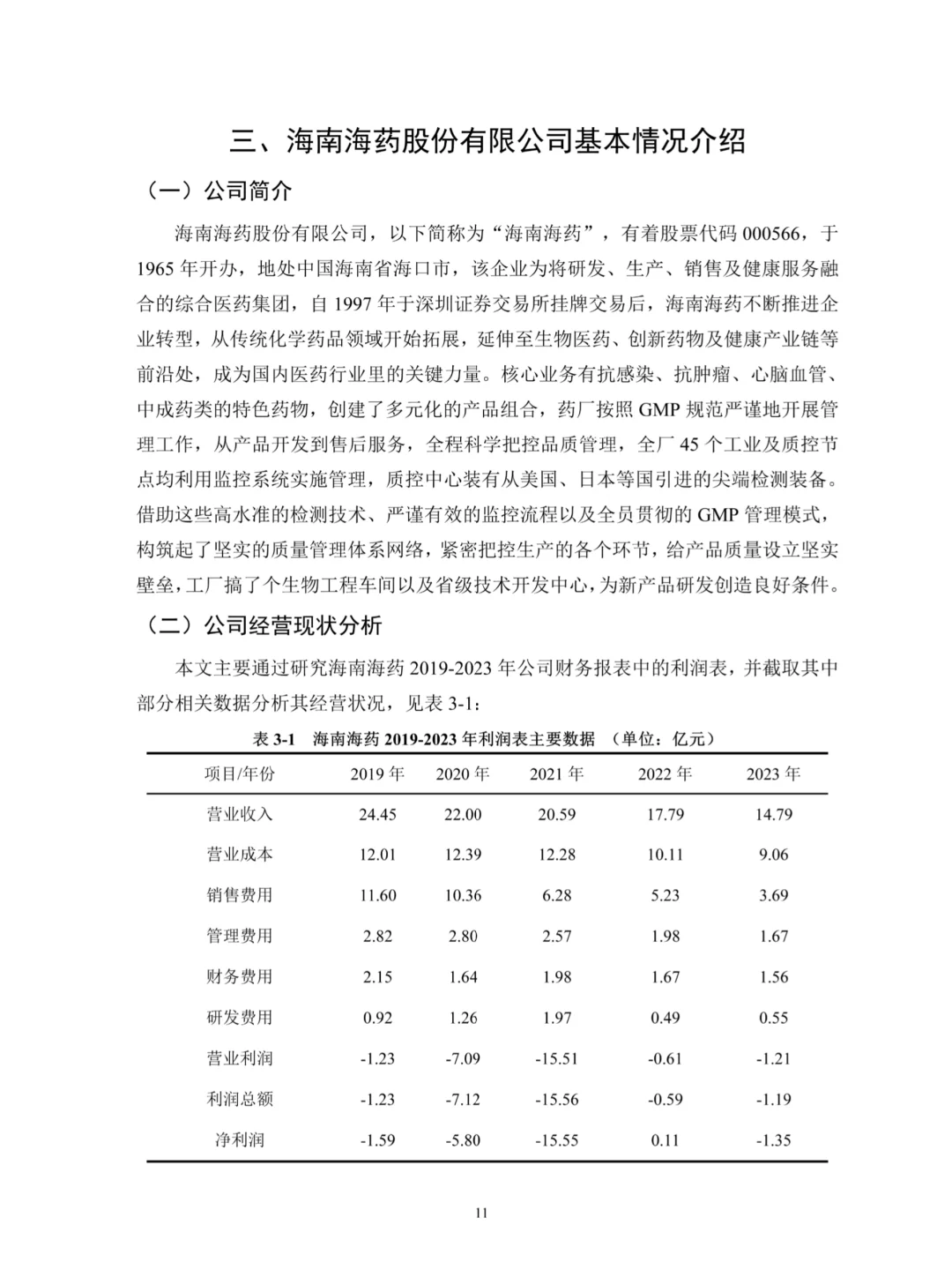 三、海南海药股份有限公司基本情况介绍

（一）公司简介

海南海药股份有限公司，以下简称为“海南海药”，有着股票代码 000566，于 1965 年开办，地处中国海南省海口市，该企业为将研发、生产、销售及健康服务融合的综合医药集团，自 1997 年于深圳证券交易所挂牌交易后，海南海药不断推进企业转型，从传统化学药品领域开始拓展，延伸至生物医药、创新药物及健康产业链等前沿处，成为国内医药行业里的关键力量。核心业务有抗感染、抗肿瘤、心脑血管、中成药类的特色药物，创建了多元化的产品组合，药厂按照 GMP 规范严谨地开展管理工作，从产品开发到售后服务，全程科学把控品质管理，全厂 45 个工业及质控节点均利用监控系统实施管理，质控中心装有从美国、日本等国引进的尖端检测装备。借助这些高水准的检测技术、严谨有效的监控流程以及全员贯彻的 GMP 管理模式，构筑起了坚实的质量管理体系网络，紧密把控生产的各个环节，给产品质量设立坚实壁垒，工厂搞了个生物工程车间以及省级技术开发中心，为新产品研发创造良好条件。

（二）公司经营现状分析

本文主要通过研究海南海药 2019-2023 年公司财务报表中的利润表，并截取其中部分相关数据分析其经营状况，见表 3-1：

表 3-1 海南海药 2019-2023 年利润表主要数据 （单位：亿元）

| 项目/年份 | 2019 年 | 2020 年 | 2021 年 | 2022 年 | 2023 年 |
|---|---|---|---|---|---|
| 营业收入 | 24.45 | 22.00 | 20.59 | 17.79 | 14.79 |
| 营业成本 | 12.01 | 12.39 | 12.28 | 10.11 | 9.06 |
| 销售费用 | 11.60 | 10.36 | 6.28 | 5.23 | 3.69 |
| 管理费用 | 2.82 | 2.80 | 2.57 | 1.98 | 1.67 |
| 财务费用 | 2.15 | 1.64 | 1.98 | 1.67 | 1.56 |
| 研发费用 | 0.92 | 1.26 | 1.97 | 0.49 | 0.55 |
| 营业利润 | -1.23 | -7.09 | -15.51 | -0.61 | -1.21 |
| 利润总额 | -1.23 | -7.12 | -15.56 | -0.59 | -1.19 |
| 净利润 | -1.59 | -5.80 | -15.55 | 0.11 | -1.35 |

11